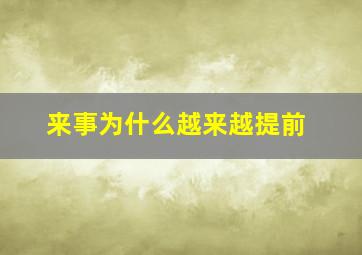 来事为什么越来越提前